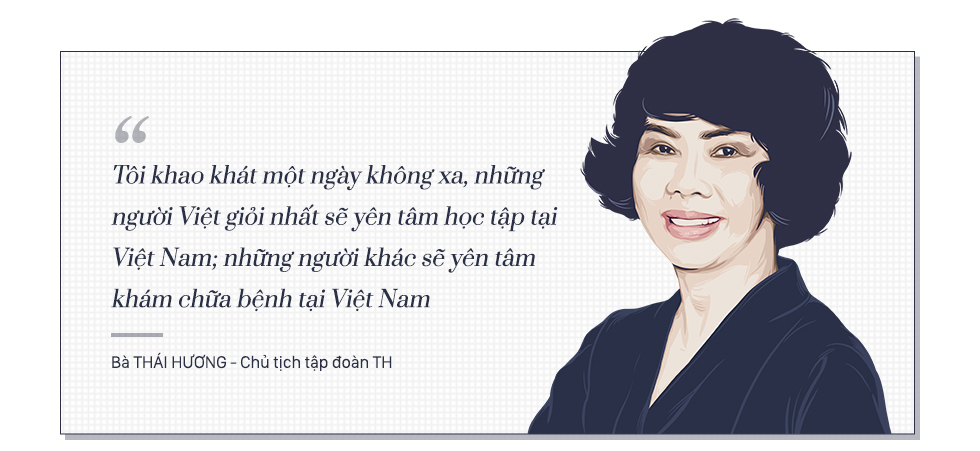 “

Tôi khao khát một ngày không xa, những người Việt giỏi nhất sẽ yên tâm học tập tại Việt Nam; những người khác sẽ yên tâm khám chữa bệnh tại Việt Nam

Bà THÁI HƯƠNG - Chủ tịch tập đoàn TH